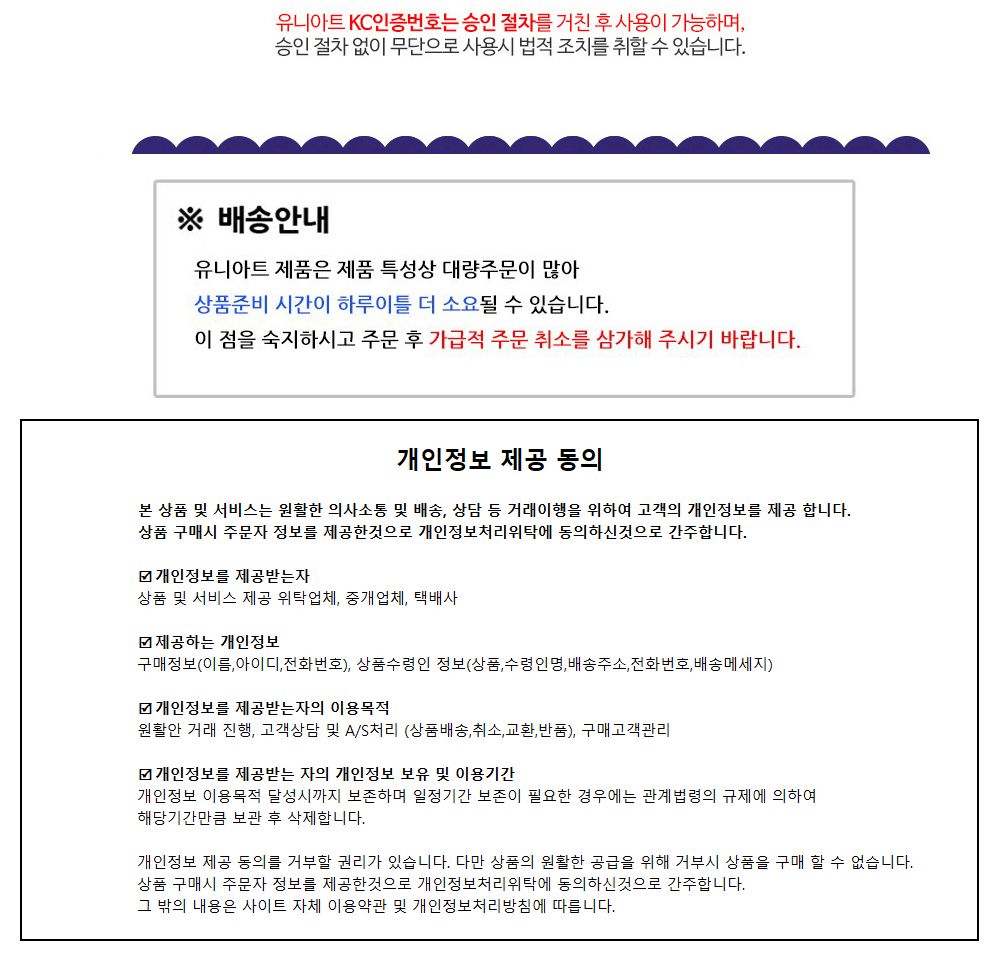 유니아트 KC인증번호는 승인 절차를 거친 후 사용이 가능하며,
승인 절차 없이 무단으로 사용시 법적 조치를 취할 수 있습니다.

※ 배송안내

유니아트 제품은 제품 특성상 대량주문이 많아
상품준비 시간이 하루이틀 더 소요될 수 있습니다.
이 점을 숙지하시고 주문 후 가급적 주문 취소를 삼가해 주시기 바랍니다.

개인정보 제공 동의

본 상품 및 서비스는 원활한 의사소통 및 배송, 상담 등 거래이행을 위하여 고객의 개인정보를 제공 합니다.
상품 구매시 주문자 정보를 제공한것으로 개인정보처리위탁에 동의하신것으로 간주합니다.

☑ 개인정보를 제공받는자
상품 및 서비스 제공 위탁업체, 중개업체, 택배사

☑ 제공하는 개인정보
구매정보(이름,아이디,전화번호), 상품수령인 정보(상품,수령인명,배송주소,전화번호,배송메세지)

☑ 개인정보를 제공받는자의 이용목적
원활안 거래 진행, 고객상담 및 A/S처리 (상품배송,취소,교환,반품), 구매고객관리

☑ 개인정보를 제공받는 자의 개인정보 보유 및 이용기간
개인정보 이용목적 달성시까지 보존하며 일정기간 보존이 필요한 경우에는 관계법령의 규제에 의하여
해당기간만큼 보관 후 삭제합니다.

개인정보 제공 동의를 거부할 권리가 있습니다. 다만 상품의 원활한 공급을 위해 거부시 상품을 구매 할 수 없습니다.
상품 구매시 주문자 정보를 제공한것으로 개인정보처리위탁에 동의하신것으로 간주합니다.
그 밖의 내용은 사이트 자체 이용약관 및 개인정보처리방침에 따릅니다.